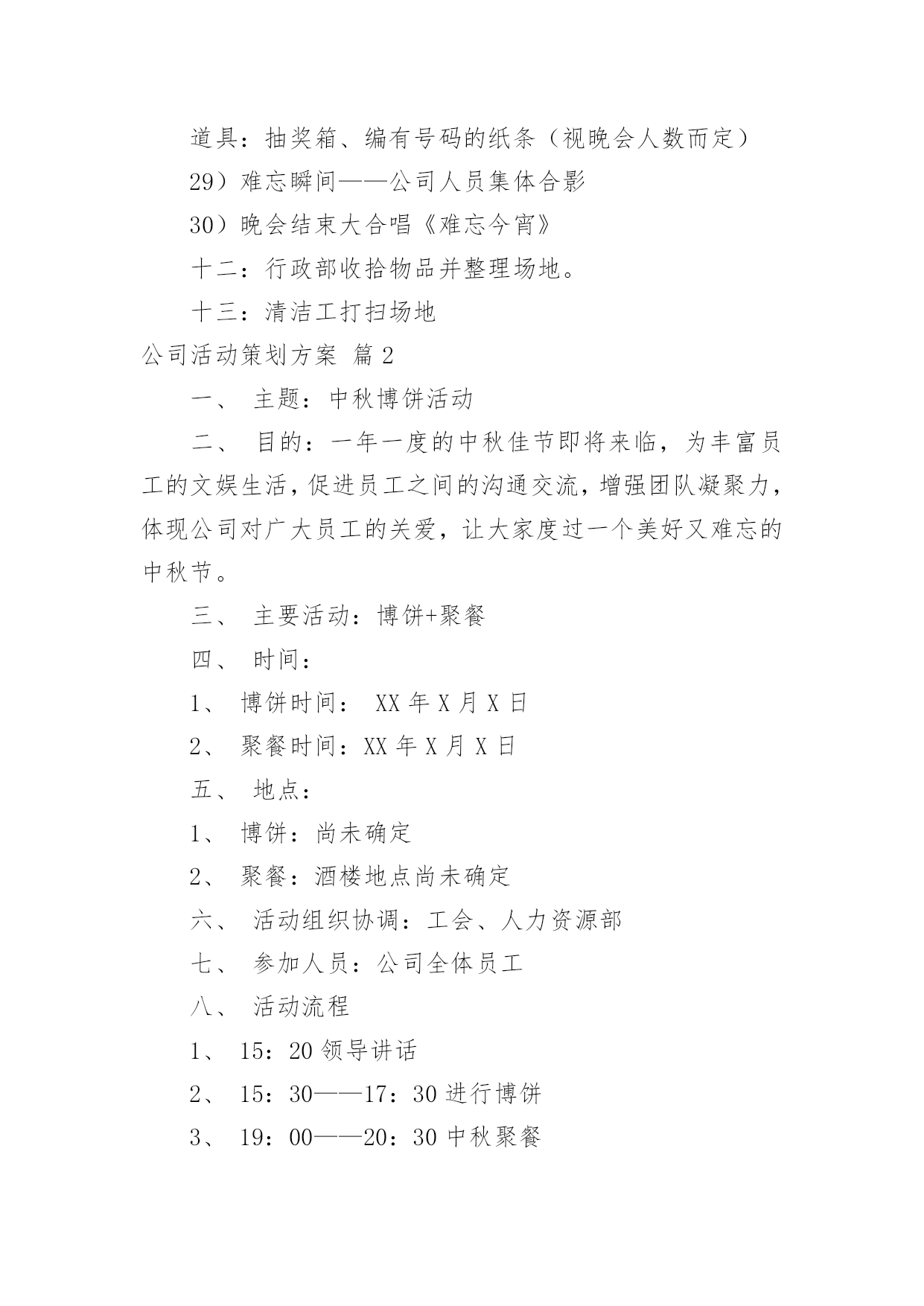 道具：抽奖箱、编有号码的纸条（视晚会人数而定）

29）难忘瞬间——公司人员集体合影

30）晚会结束大合唱《难忘今宵》

十二：行政部收拾物品并整理场地。

十三：清洁工打扫场地

公司活动策划方案 篇2

一、 主题：中秋博饼活动

二、 目的：一年一度的中秋佳节即将来临，为丰富员工的文娱生活，促进员工之间的沟通交流，增强团队凝聚力，体现公司对广大员工的关爱，让大家度过一个美好又难忘的中秋节。

三、 主要活动：博饼+聚餐

四、 时间：

1、 博饼时间： XX年X月X日

2、 聚餐时间：XX年X月X日

五、 地点：

1、 博饼：尚未确定

2、 聚餐：酒楼地点尚未确定

六、 活动组织协调：工会、人力资源部

七、 参加人员：公司全体员工

八、 活动流程

1、 15：20领导讲话

2、 15：30——17：30进行博饼

3、 19：00——20：30中秋聚餐